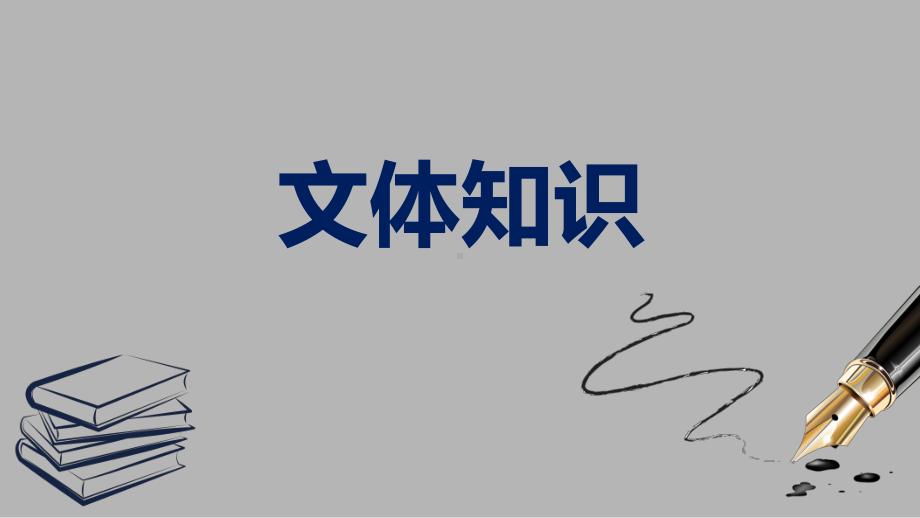 文体知识